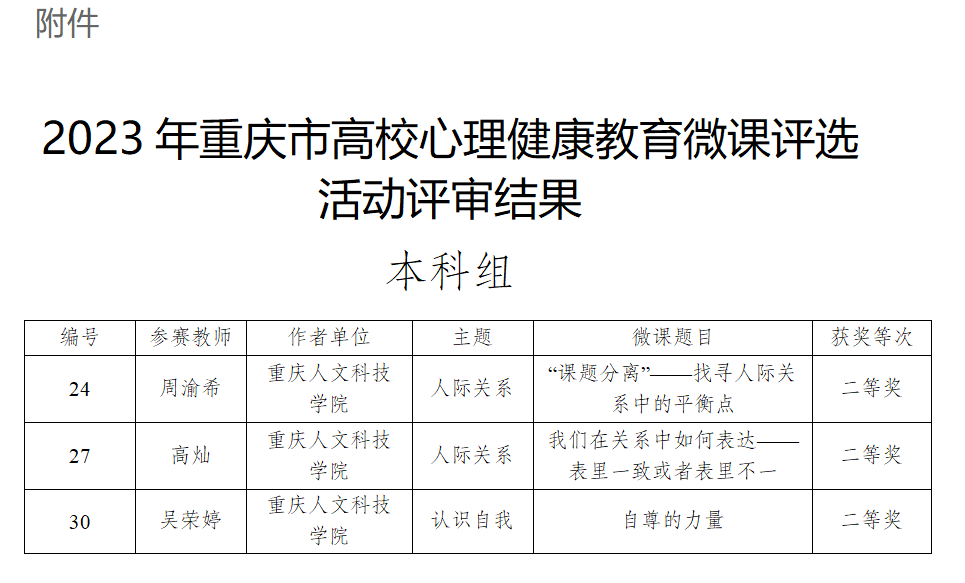 附件

2023年重庆市高校心理健康教育微课评选活动评审结果

本科组

| 编号 | 参赛教师 | 作者单位 | 主题 | 微课题目 | 获奖等次 |
|---|---|---|---|---|---|
| 24 | 周渝希 | 重庆人文科技学院 | 人际关系 | “课题分离”——找寻人际关系中的平衡点 | 二等奖 |
| 27 | 高灿 | 重庆人文科技学院 | 人际关系 | 我们在关系中如何表达——表里一致或者表里不一 | 二等奖 |
| 30 | 吴荣婷 | 重庆人文科技学院 | 认识自我 | 自尊的力量 | 二等奖 |